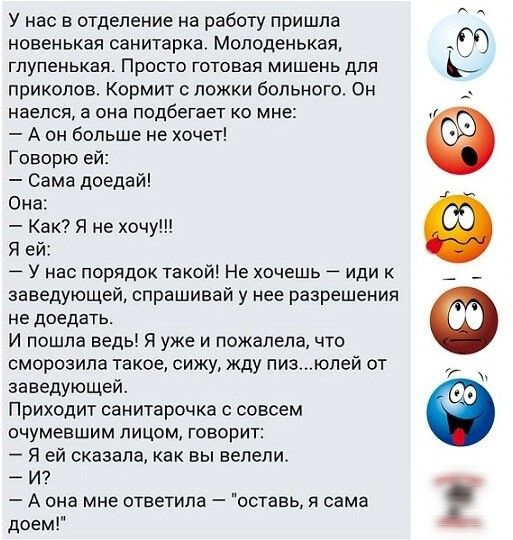 У нас в отделение на работу пришла новенькая санитарка. Молоденькая, глупенькая. Просто готовая мишень для приколов. Кормит с ложки больного. Он наелся, а она подбегает ко мне:
— А он больше не хочет!
Говорю ей:
— Сама доедай!
Она:
— Как? Я не хочу!!!
Я ей:
— У нас порядок такой! Не хочешь — иди к заведующей, спрашивай у нее разрешения не доедать.
И пошла ведь! Я уже и пожалела, что сморозила такое, сижу, жду пиз...юлей от заведующей.
Приходит санитарочка с совсем очумевшим лицом, говорит:
— Я ей сказала, как вы велели.
— И?
— А она мне ответила — "оставь, я сама доем!"